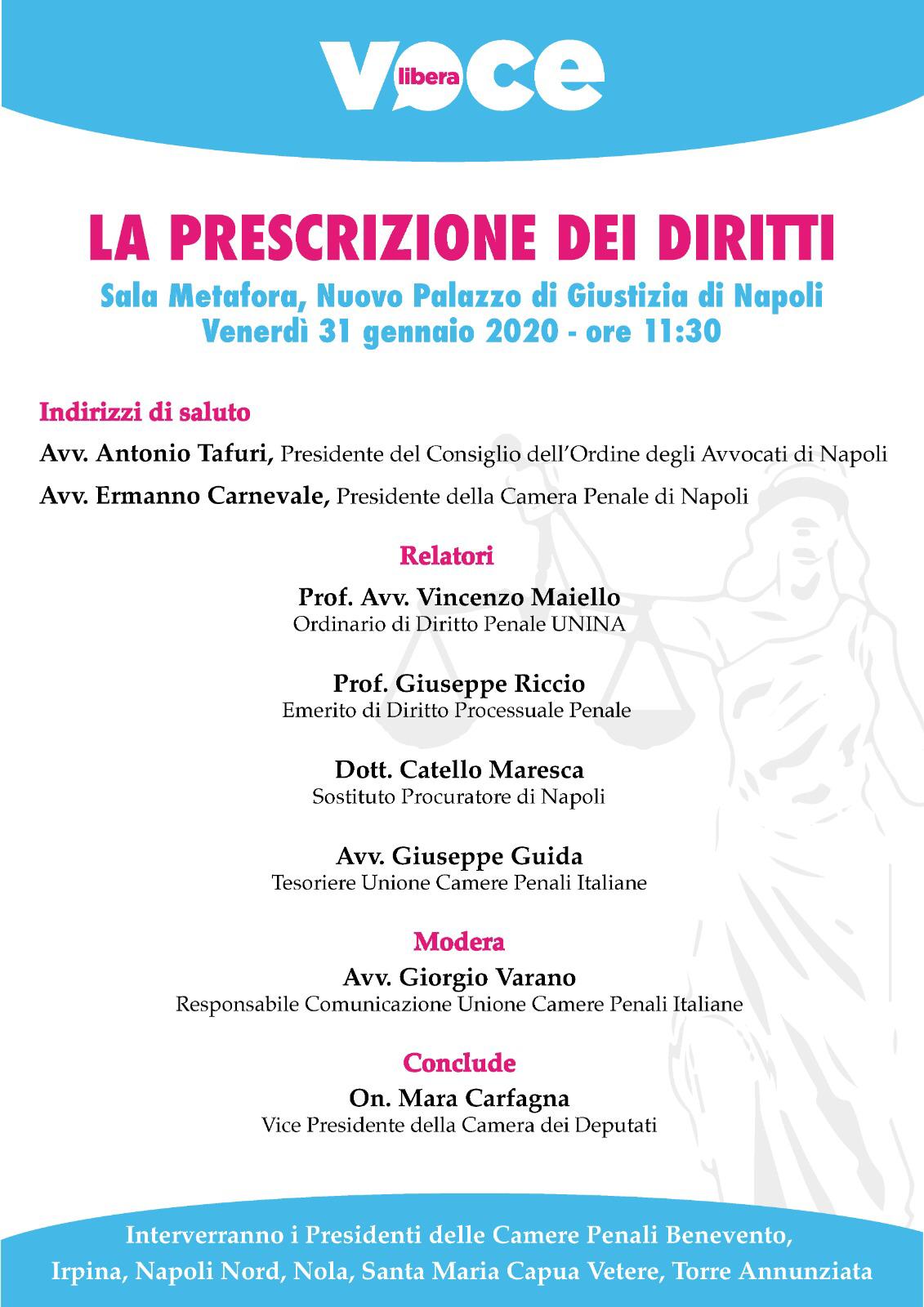 Voce libera

LA PRESCRIZIONE DEI DIRITTI

Sala Metafora, Nuovo Palazzo di Giustizia di Napoli
Venerdì 31 gennaio 2020 - ore 11:30

Indirizzi di saluto

Avv. Antonio Tafuri, Presidente del Consiglio dell'Ordine degli Avvocati di Napoli

Avv. Ermanno Carnevale, Presidente della Camera Penale di Napoli

Relatori

Prof. Avv. Vincenzo Maiello
Ordinario di Diritto Penale UNINA

Prof. Giuseppe Riccio
Emerito di Diritto Processuale Penale

Dott. Catello Maresca
Sostituto Procuratore di Napoli

Avv. Giuseppe Guida
Tesoriere Unione Camere Penali Italiane

Modera

Avv. Giorgio Varano
Responsabile Comunicazione Unione Camere Penali Italiane

Conclude

On. Mara Carfagna
Vice Presidente della Camera dei Deputati

Interverranno i Presidenti delle Camere Penali Benevento, Irpina, Napoli Nord, Nola, Santa Maria Capua Vetere, Torre Annunziata